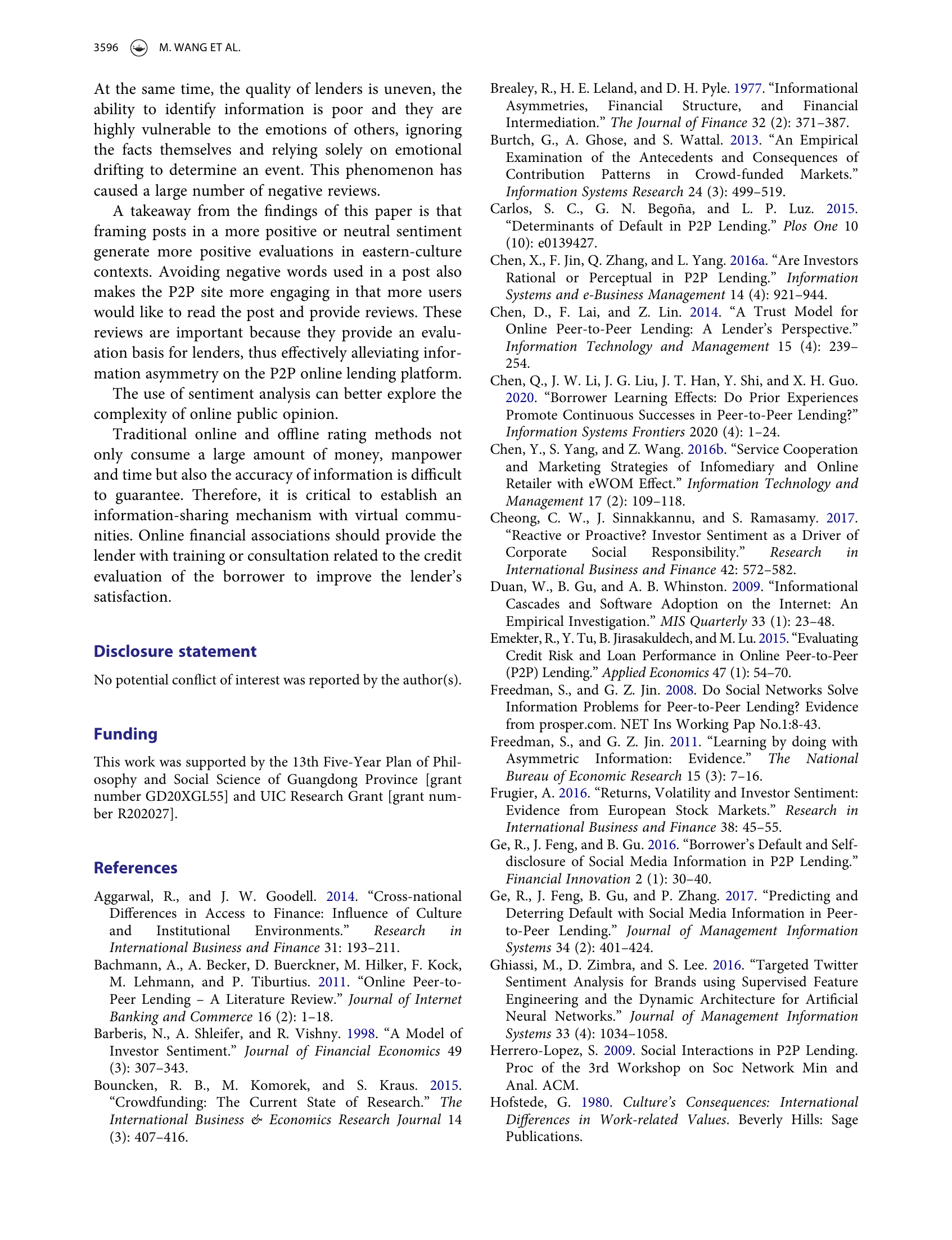 3596 M. WANG ET AL.

At the same time, the quality of lenders is uneven, the ability to identify information is poor and they are highly vulnerable to the emotions of others, ignoring the facts themselves and relying solely on emotional drifting to determine an event. This phenomenon has caused a large number of negative reviews.

A takeaway from the findings of this paper is that framing posts in a more positive or neutral sentiment generate more positive evaluations in eastern-culture contexts. Avoiding negative words used in a post also makes the P2P site more engaging in that more users would like to read the post and provide reviews. These reviews are important because they provide an evaluation basis for lenders, thus effectively alleviating information asymmetry on the P2P online lending platform.

The use of sentiment analysis can better explore the complexity of online public opinion.

Traditional online and offline rating methods not only consume a large amount of money, manpower and time but also the accuracy of information is difficult to guarantee. Therefore, it is critical to establish an information-sharing mechanism with virtual communities. Online financial associations should provide the lender with training or consultation related to the credit evaluation of the borrower to improve the lender's satisfaction.

Disclosure statement

No potential conflict of interest was reported by the author(s).

Funding

This work was supported by the 13th Five-Year Plan of Philosophy and Social Science of Guangdong Province [grant number GD20XGL55] and UIC Research Grant [grant number R202027].

References

Aggarwal, R., and J. W. Goodell. 2014. "Cross-national Differences in Access to Finance: Influence of Culture and Institutional Environments." Research in International Business and Finance 31: 193–211.
Bachmann, A., A. Becker, D. Buerckner, M. Hilker, F. Kock, M. Lehmann, and P. Tiburtius. 2011. "Online Peer-to-Peer Lending – A Literature Review." Journal of Internet Banking and Commerce 16 (2): 1–18.
Barberis, N., A. Shleifer, and R. Vishny. 1998. "A Model of Investor Sentiment." Journal of Financial Economics 49 (3): 307–343.
Bouncken, R. B., M. Komorek, and S. Kraus. 2015. "Crowdfunding: The Current State of Research." The International Business & Economics Research Journal 14 (3): 407–416.
Brealey, R., H. E. Leland, and D. H. Pyle. 1977. "Informational Asymmetries, Financial Structure, and Financial Intermediation." The Journal of Finance 32 (2): 371–387.
Burtch, G., A. Ghose, and S. Wattal. 2013. "An Empirical Examination of the Antecedents and Consequences of Contribution Patterns in Crowd-funded Markets." Information Systems Research 24 (3): 499–519.
Carlos, S. C., G. N. Begoña, and L. P. Luz. 2015. "Determinants of Default in P2P Lending." Plos One 10 (10): e0139427.
Chen, X., F. Jin, Q. Zhang, and L. Yang. 2016a. "Are Investors Rational or Perceptual in P2P Lending." Information Systems and e-Business Management 14 (4): 921–944.
Chen, D., F. Lai, and Z. Lin. 2014. "A Trust Model for Online Peer-to-Peer Lending: A Lender's Perspective." Information Technology and Management 15 (4): 239–254.
Chen, Q., J. W. Li, J. G. Liu, J. T. Han, Y. Shi, and X. H. Guo. 2020. "Borrower Learning Effects: Do Prior Experiences Promote Continuous Successes in Peer-to-Peer Lending?" Information Systems Frontiers 2020 (4): 1–24.
Chen, Y., S. Yang, and Z. Wang. 2016b. "Service Cooperation and Marketing Strategies of Infomediary and Online Retailer with eWOM Effect." Information Technology and Management 17 (2): 109–118.
Cheong, C. W., J. Sinnakkannu, and S. Ramasamy. 2017. "Reactive or Proactive? Investor Sentiment as a Driver of Corporate Social Responsibility." Research in International Business and Finance 42: 572–582.
Duan, W., B. Gu, and A. B. Whinston. 2009. "Informational Cascades and Software Adoption on the Internet: An Empirical Investigation." MIS Quarterly 33 (1): 23–48.
Emekter, R., Y. Tu, B. Jirasakuldech, and M. Lu. 2015. "Evaluating Credit Risk and Loan Performance in Online Peer-to-Peer (P2P) Lending." Applied Economics 47 (1): 54–70.
Freedman, S., and G. Z. Jin. 2008. Do Social Networks Solve Information Problems for Peer-to-Peer Lending? Evidence from prosper.com. NET Ins Working Pap No.1:8-43.
Freedman, S., and G. Z. Jin. 2011. "Learning by doing with Asymmetric Information: Evidence." The National Bureau of Economic Research 15 (3): 7–16.
Frugier, A. 2016. "Returns, Volatility and Investor Sentiment: Evidence from European Stock Markets." Research in International Business and Finance 38: 45–55.
Ge, R., J. Feng, and B. Gu. 2016. "Borrower's Default and Self-disclosure of Social Media Information in P2P Lending." Financial Innovation 2 (1): 30–40.
Ge, R., J. Feng, B. Gu, and P. Zhang. 2017. "Predicting and Deterring Default with Social Media Information in Peer-to-Peer Lending." Journal of Management Information Systems 34 (2): 401–424.
Ghiassi, M., D. Zimbra, and S. Lee. 2016. "Targeted Twitter Sentiment Analysis for Brands using Supervised Feature Engineering and the Dynamic Architecture for Artificial Neural Networks." Journal of Management Information Systems 33 (4): 1034–1058.
Herrero-Lopez, S. 2009. Social Interactions in P2P Lending. Proc of the 3rd Workshop on Soc Network Min and Anal. ACM.
Hofstede, G. 1980. Culture's Consequences: International Differences in Work-related Values. Beverly Hills: Sage Publications.